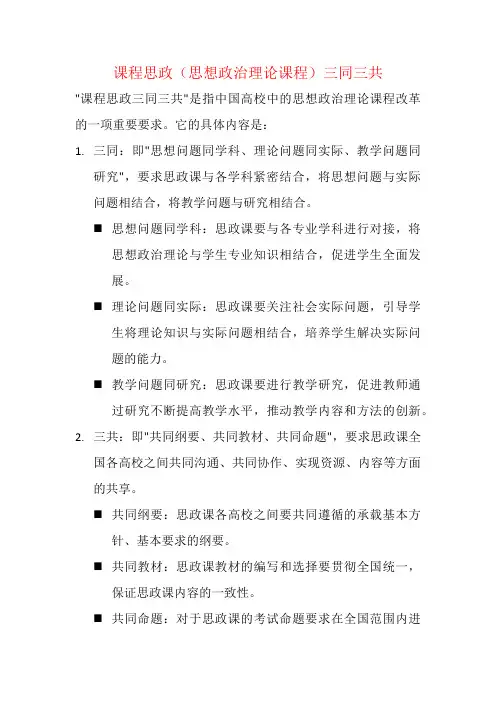 课程思政（思想政治理论课程）三同三共

"课程思政三同三共"是指中国高校中的思想政治理论课程改革的一项重要要求。它的具体内容是：

1. 三同：即"思想问题同学科、理论问题同实际、教学问题同研究"，要求思政课与各学科紧密结合，将思想问题与实际问题相结合，将教学问题与研究相结合。

■ 思想问题同学科：思政课要与各专业学科进行对接，将思想政治理论与学生专业知识相结合，促进学生全面发展。

■ 理论问题同实际：思政课要关注社会实际问题，引导学生将理论知识与实际问题相结合，培养学生解决实际问题的能力。

■ 教学问题同研究：思政课要进行教学研究，促进教师通过研究不断提高教学水平，推动教学内容和方法的创新。

2. 三共：即"共同纲要、共同教材、共同命题"，要求思政课全国各高校之间共同沟通、共同协作、实现资源、内容等方面的共享。

■ 共同纲要：思政课各高校之间要共同遵循的承载基本方针、基本要求的纲要。

■ 共同教材：思政课教材的编写和选择要贯彻全国统一，保证思政课内容的一致性。

■ 共同命题：对于思政课的考试命题要求在全国范围内进